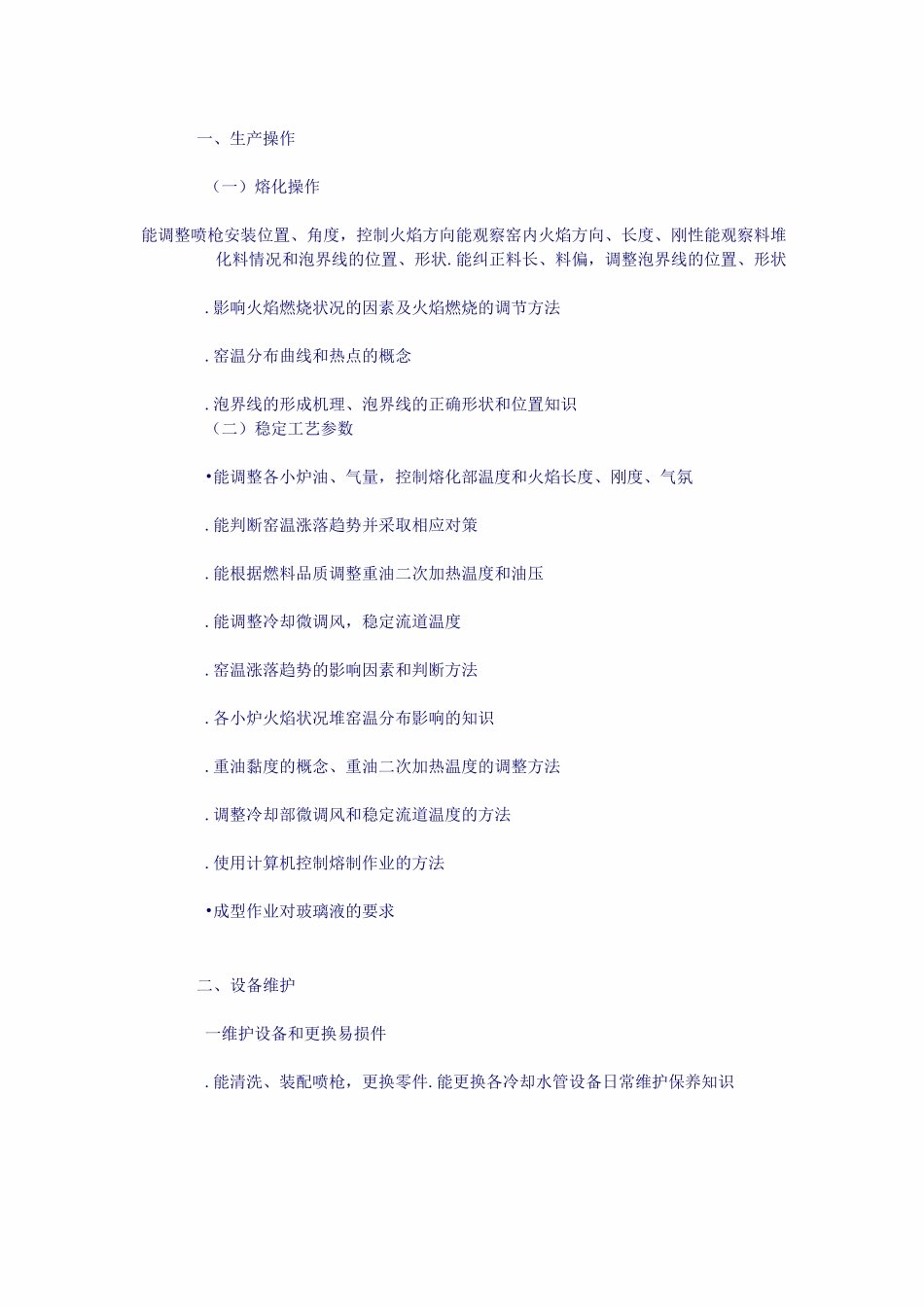 一、生产操作

（一）熔化操作

能调整喷枪安装位置、角度，控制火焰方向能观察窑内火焰方向、长度、刚性能观察料堆化料情况和泡界线的位置、形状. 能纠正料长、料偏，调整泡界线的位置、形状

. 影响火焰燃烧状况的因素及火焰燃烧的调节方法

. 窑温分布曲线和热点的概念

. 泡界线的形成机理、泡界线的正确形状和位置知识

（二）稳定工艺参数

•能调整各小炉油、气量，控制熔化部温度和火焰长度、刚度、气氛

. 能判断窑温涨落趋势并采取相应对策

. 能根据燃料品质调整重油二次加热温度和油压

. 能调整冷却微调风，稳定流道温度

. 窑温涨落趋势的影响因素和判断方法

. 各小炉火焰状况堆窑温分布影响的知识

. 重油黏度的概念、重油二次加热温度的调整方法

. 调整冷却部微调风和稳定流道温度的方法

. 使用计算机控制熔制作业的方法

•成型作业对玻璃液的要求

二、设备维护

一维护设备和更换易损件

. 能清洗、装配喷枪，更换零件. 能更换各冷却水管设备日常维护保养知识